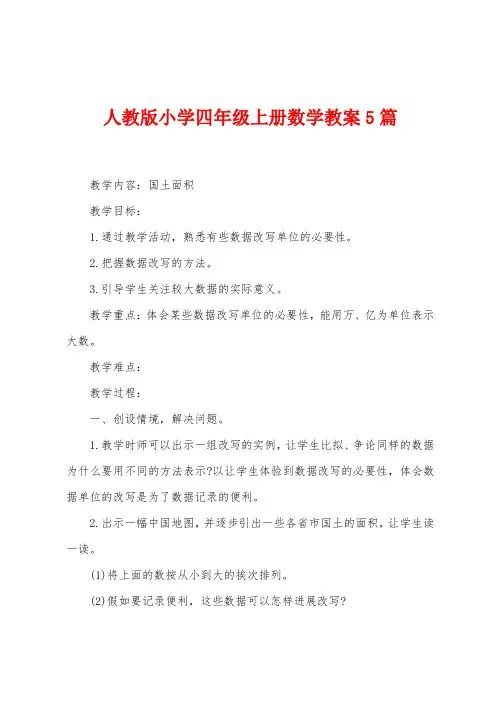 人教版小学四年级上册数学教案5篇

教学内容：国土面积

教学目标：

1.通过教学活动，熟悉有些数据改写单位的必要性。

2.把握数据改写的方法。

3.引导学生关注较大数据的实际意义。

教学重点：体会某些数据改写单位的必要性，能用万、亿为单位表示大数。

教学难点：

教学过程：

一、创设情境，解决问题。

1.教学时师可以出示一组改写的实例，让学生比拟、争论同样的数据为什么要用不同的方法表示?以让学生体验到数据改写的必要性，体会数据单位的改写是为了数据记录的便利。

2.出示一幅中国地图，并逐步引出一些各省市国土的面积，让学生读一读。

(1)将上面的数按从小到大的挨次排列。

(2)假如要记录便利，这些数据可以怎样进展改写?